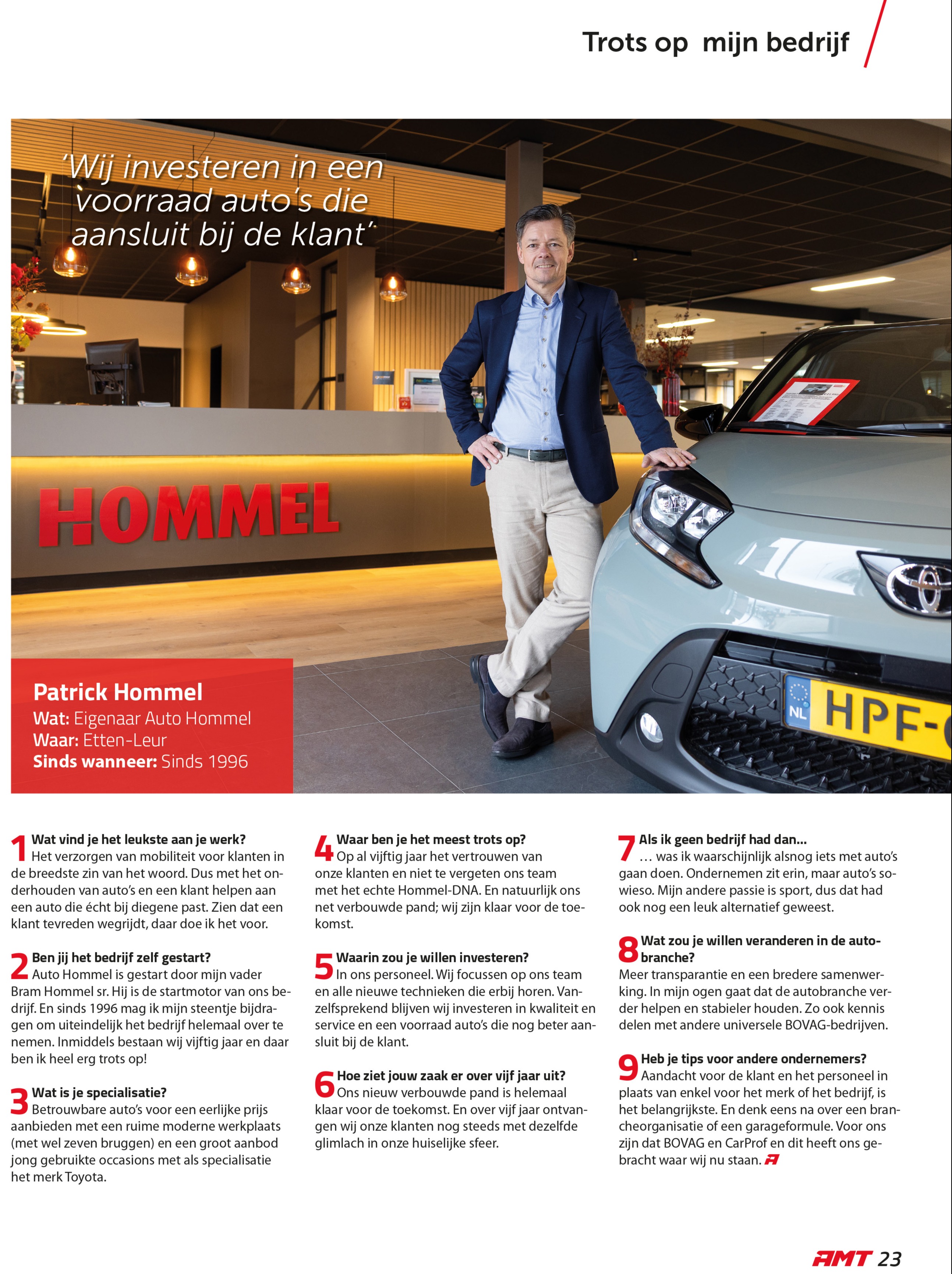 Trots op mijn bedrijf

'Wij investeren in een voorraad auto's die aansluit bij de klant'

HOMMEL

NL HPF-

Patrick Hommel
Wat: Eigenaar Auto Hommel
Waar: Etten-Leur
Sinds wanneer: Sinds 1996

1 Wat vind je het leukste aan je werk?
Het verzorgen van mobiliteit voor klanten in de breedste zin van het woord. Dus met het onderhouden van auto's en een klant helpen aan een auto die écht bij diegene past. Zien dat een klant tevreden wegrijdt, daar doe ik het voor.

2 Ben jij het bedrijf zelf gestart?
Auto Hommel is gestart door mijn vader Bram Hommel sr. Hij is de startmotor van ons bedrijf. En sinds 1996 mag ik mijn steentje bijdragen om uiteindelijk het bedrijf helemaal over te nemen. Inmiddels bestaan wij vijftig jaar en daar ben ik heel erg trots op!

3 Wat is je specialisatie?
Betrouwbare auto's voor een eerlijke prijs aanbieden met een ruime moderne werkplaats (met wel zeven bruggen) en een groot aanbod jong gebruikte occasions met als specialisatie het merk Toyota.

4 Waar ben je het meest trots op?
Op al vijftig jaar het vertrouwen van onze klanten en niet te vergeten ons team met het echte Hommel-DNA. En natuurlijk ons net verbouwde pand; wij zijn klaar voor de toekomst.

5 Waarin zou je willen investeren?
In ons personeel. Wij focussen op ons team en alle nieuwe technieken die erbij horen. Vanzelfsprekend blijven wij investeren in kwaliteit en service en een voorraad auto's die nog beter aansluit bij de klant.

6 Hoe ziet jouw zaak er over vijf jaar uit?
Ons nieuw verbouwde pand is helemaal klaar voor de toekomst. En over vijf jaar ontvangen wij onze klanten nog steeds met dezelfde glimlach in onze huiselijke sfeer.

7 Als ik geen bedrijf had dan...
… was ik waarschijnlijk alsnog iets met auto's gaan doen. Ondernemen zit erin, maar auto's sowieso. Mijn andere passie is sport, dus dat had ook nog een leuk alternatief geweest.

8 Wat zou je willen veranderen in de autobranche?
Meer transparantie en een bredere samenwerking. In mijn ogen gaat dat de autobranche verder helpen en stabieler houden. Zo ook kennis delen met andere universele BOVAG-bedrijven.

9 Heb je tips voor andere ondernemers?
Aandacht voor de klant en het personeel in plaats van enkel voor het merk of het bedrijf, is het belangrijkste. En denk eens na over een brancheorganisatie of een garageformule. Voor ons zijn dat BOVAG en CarProf en dit heeft ons gebracht waar wij nu staan.

AMT 23